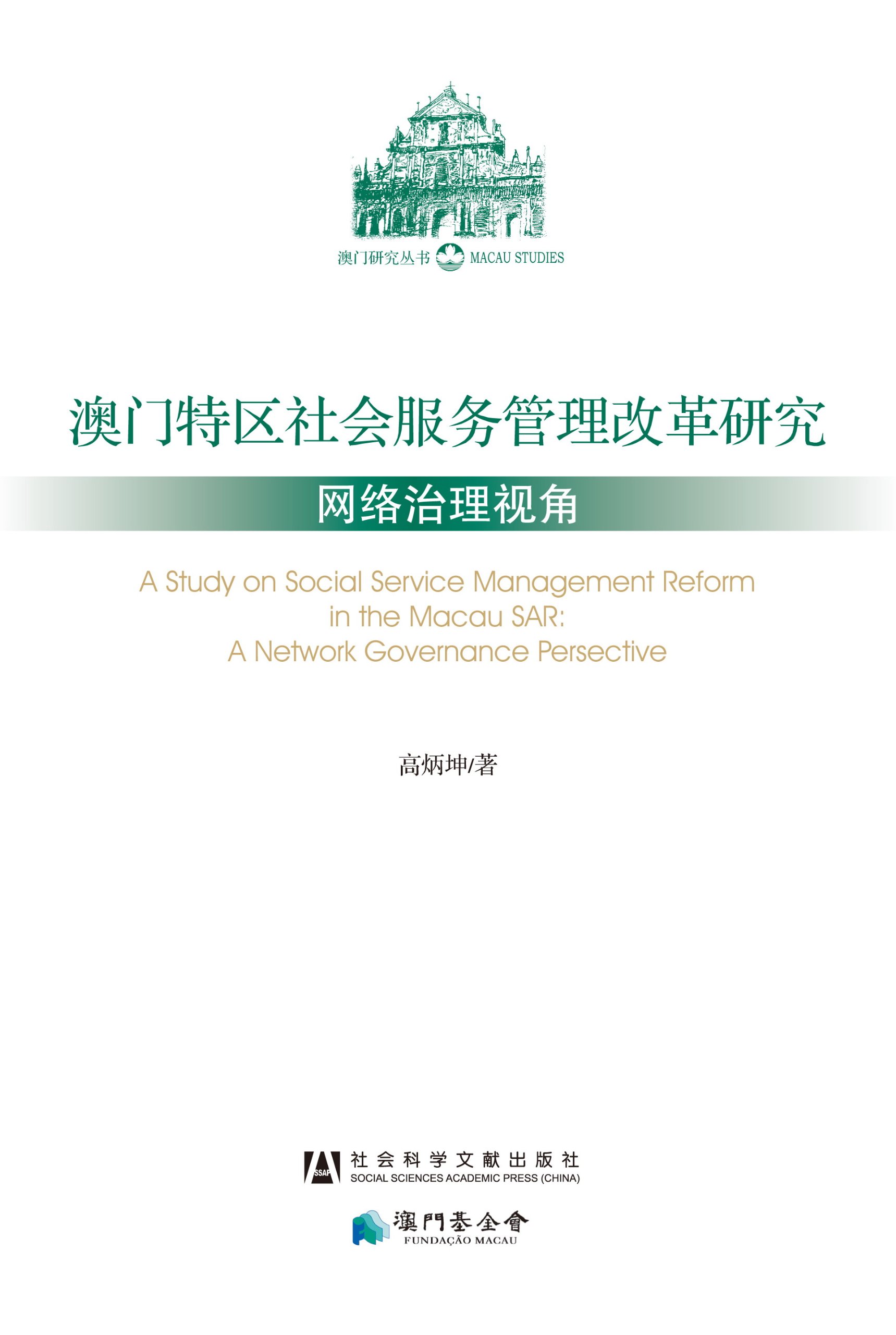 澳门研究丛书 MACAU STUDIES

澳门特区社会服务管理改革研究

网络治理视角

A Study on Social Service Management Reform in the Macau SAR: A Network Governance Persective

高炳坤/著

SSAP 社会科学文献出版社
SOCIAL SCIENCES ACADEMIC PRESS (CHINA)

澳門基金會
FUNDAÇÃO MACAU